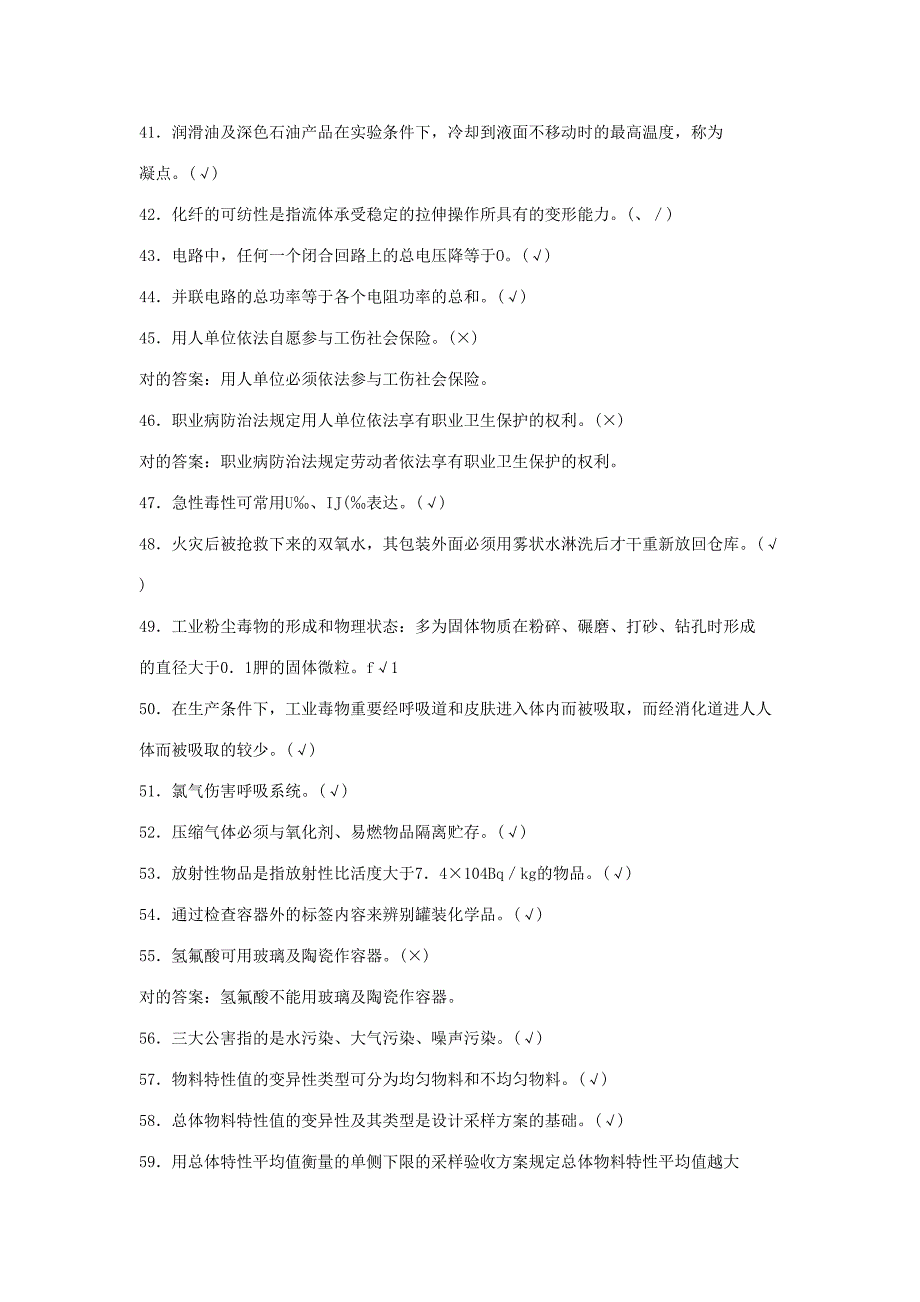 41．润滑油及深色石油产品在实验条件下，冷却到液面不移动时的最高温度，称为凝点。(√)

42．化纤的可纺性是指流体承受稳定的拉伸操作所具有的变形能力。(、/)

43．电路中，任何一个闭合回路上的总电压降等于0。(√)

44．并联电路的总功率等于各个电阻功率的总和。(√)

45．用人单位依法自愿参与工伤社会保险。(×)

对的答案：用人单位必须依法参与工伤社会保险。

46．职业病防治法规定用人单位依法享有职业卫生保护的权利。(×)

对的答案：职业病防治法规定劳动者依法享有职业卫生保护的权利。

47．急性毒性可常用U‰、IJ(‰表达。(√)

48．火灾后被抢救下来的双氧水，其包装外面必须用雾状水淋洗后才干重新放回仓库。(√)

49．工业粉尘毒物的形成和物理状态：多为固体物质在粉碎、碾磨、打砂、钻孔时形成的直径大于0．1胛的固体微粒。f√1

50．在生产条件下，工业毒物重要经呼吸道和皮肤进入体内而被吸取，而经消化道进人人体而被吸取的较少。(√)

51．氯气伤害呼吸系统。(√)

52．压缩气体必须与氧化剂、易燃物品隔离贮存。(√)

53．放射性物品是指放射性比活度大于7．4×104Bq／kg的物品。(√)

54．通过检查容器外的标签内容来辨别罐装化学品。(√)

55．氢氟酸可用玻璃及陶瓷作容器。(×)

对的答案：氢氟酸不能用玻璃及陶瓷作容器。

56．三大公害指的是水污染、大气污染、噪声污染。(√)

57．物料特性值的变异性类型可分为均匀物料和不均匀物料。(√)

58．总体物料特性值的变异性及其类型是设计采样方案的基础。(√)

59．用总体特性平均值衡量的单侧下限的采样验收方案规定总体物料特性平均值越大